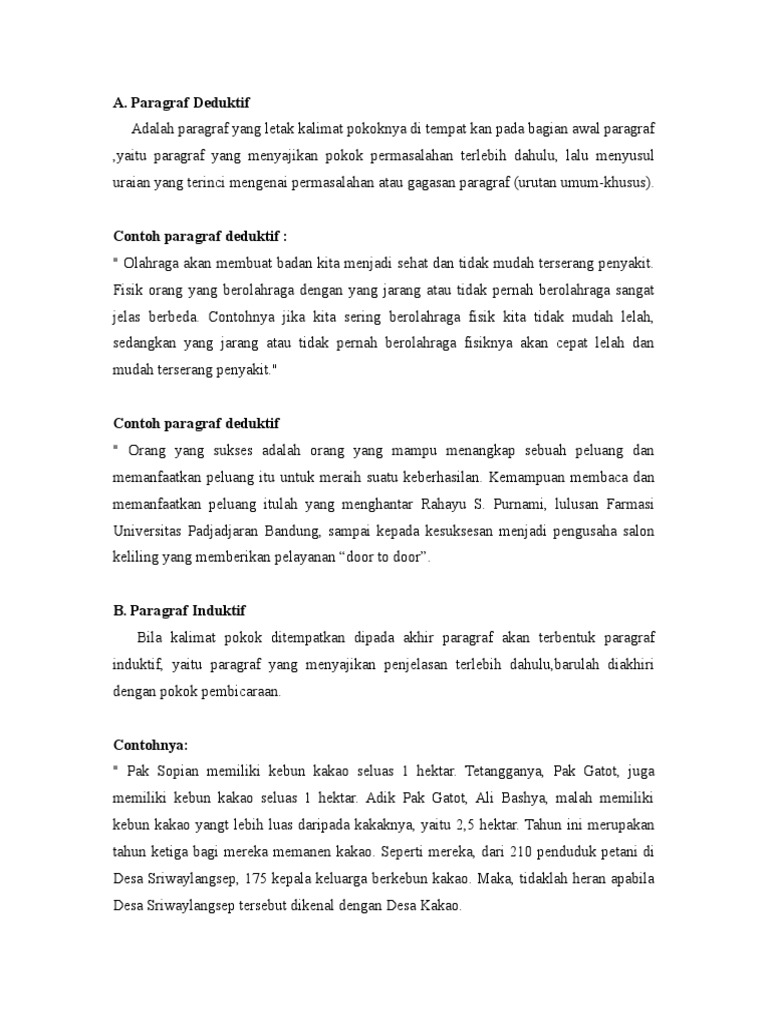 A. Paragraf Deduktif

Adalah paragraf yang letak kalimat pokoknya di tempat kan pada bagian awal paragraf ,yaitu paragraf yang menyajikan pokok permasalahan terlebih dahulu, lalu menyusul uraian yang terinci mengenai permasalahan atau gagasan paragraf (urutan umum-khusus).

Contoh paragraf deduktif :

" Olahraga akan membuat badan kita menjadi sehat dan tidak mudah terserang penyakit. Fisik orang yang berolahraga dengan yang jarang atau tidak pernah berolahraga sangat jelas berbeda. Contohnya jika kita sering berolahraga fisik kita tidak mudah lelah, sedangkan yang jarang atau tidak pernah berolahraga fisiknya akan cepat lelah dan mudah terserang penyakit."

Contoh paragraf deduktif

" Orang yang sukses adalah orang yang mampu menangkap sebuah peluang dan memanfaatkan peluang itu untuk meraih suatu keberhasilan. Kemampuan membaca dan memanfaatkan peluang itulah yang menghantar Rahayu S. Purnami, lulusan Farmasi Universitas Padjadjaran Bandung, sampai kepada kesuksesan menjadi pengusaha salon keliling yang memberikan pelayanan “door to door”.

B. Paragraf Induktif

Bila kalimat pokok ditempatkan dipada akhir paragraf akan terbentuk paragraf induktif, yaitu paragraf yang menyajikan penjelasan terlebih dahulu,barulah diakhiri dengan pokok pembicaraan.

Contohnya:

" Pak Sopian memiliki kebun kakao seluas 1 hektar. Tetangganya, Pak Gatot, juga memiliki kebun kakao seluas 1 hektar. Adik Pak Gatot, Ali Bashya, malah memiliki kebun kakao yangt lebih luas daripada kakaknya, yaitu 2,5 hektar. Tahun ini merupakan tahun ketiga bagi mereka memanen kakao. Seperti mereka, dari 210 penduduk petani di Desa Sriwaylangsep, 175 kepala keluarga berkebun kakao. Maka, tidaklah heran apabila Desa Sriwaylangsep tersebut dikenal dengan Desa Kakao.